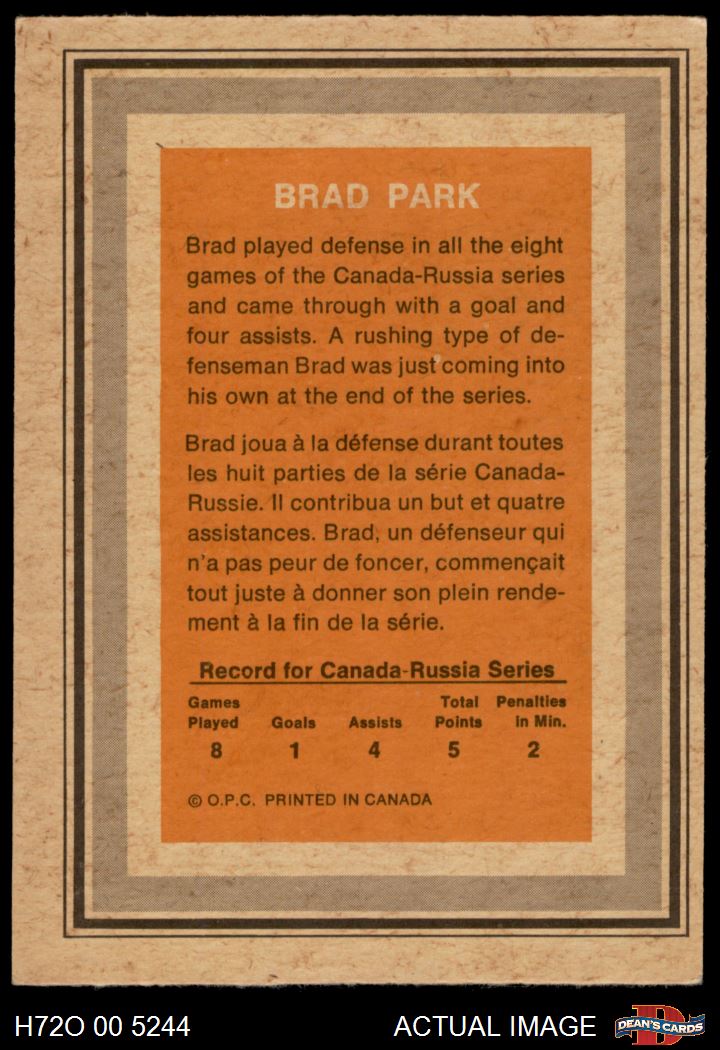 BRAD PARK

Brad played defense in all the eight games of the Canada-Russia series and came through with a goal and four assists. A rushing type of defenseman Brad was just coming into his own at the end of the series.

Brad joua à la défense durant toutes les huit parties de la série Canada-Russie. Il contribua un but et quatre assistances. Brad, un défenseur qui n'a pas peur de foncer, commençait tout juste à donner son plein rendement à la fin de la série.

Record for Canada-Russia Series

| Games Played | Goals | Assists | Total Points | Penalties in Min. |
|---|---|---|---|---|
| 8 | 1 | 4 | 5 | 2 |

© O.P.C. PRINTED IN CANADA

H72O 00 5244 ACTUAL IMAGE DEAN'S CARDS